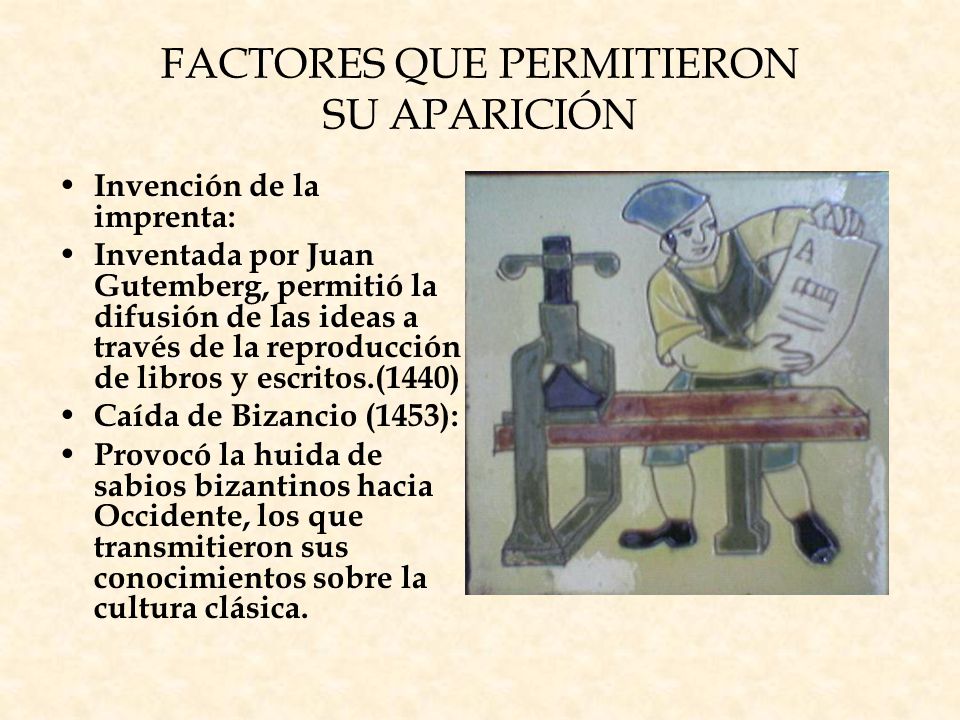 FACTORES QUE PERMITIERON SU APARICIÓN

• Invención de la imprenta:
• Inventada por Juan Gutemberg, permitió la difusión de las ideas a través de la reproducción de libros y escritos.(1440)
• Caída de Bizancio (1453):
• Provocó la huida de sabios bizantinos hacia Occidente, los que transmitieron sus conocimientos sobre la cultura clásica.

A